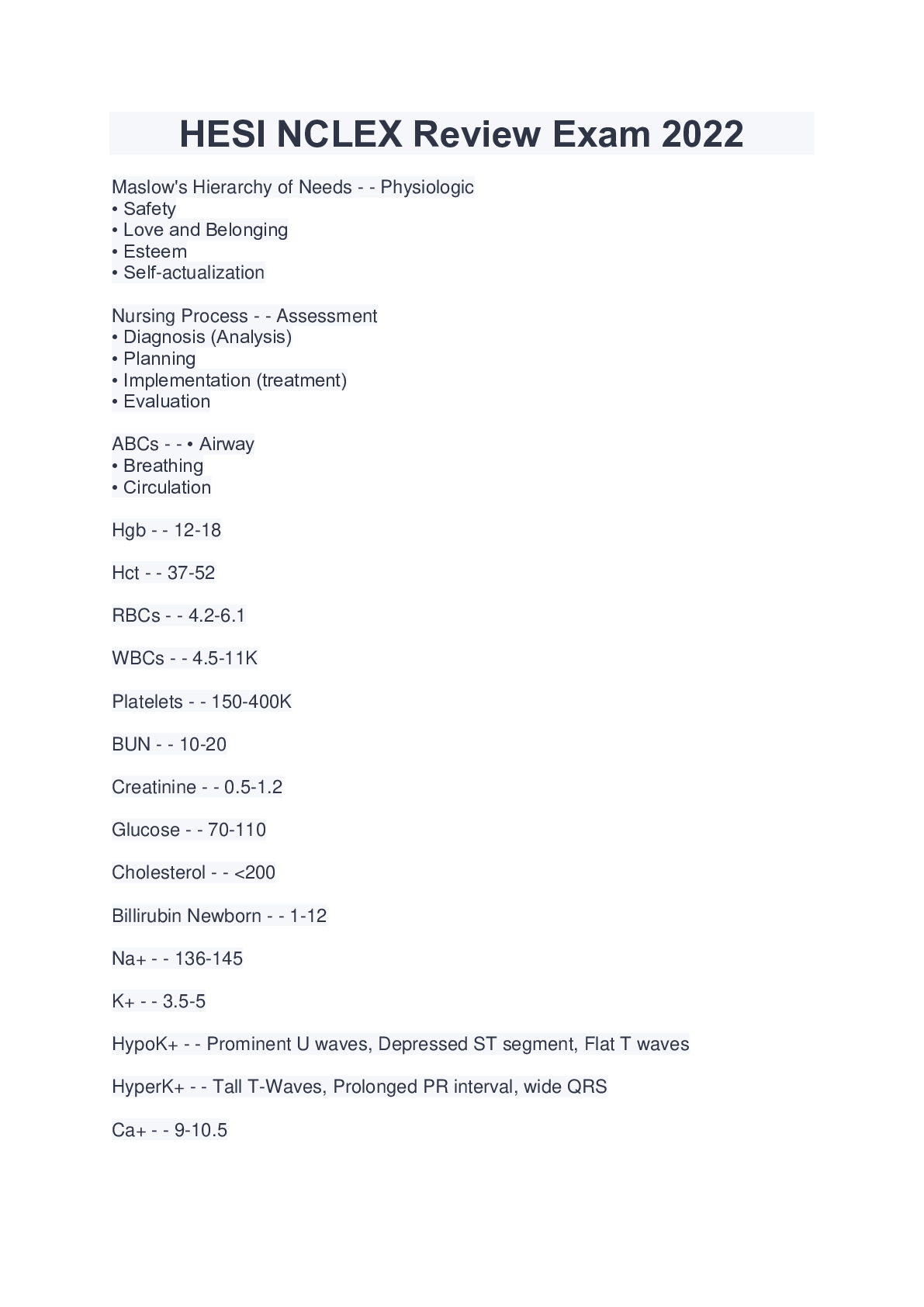 HESI NCLEX Review Exam 2022

Maslow's Hierarchy of Needs - - Physiologic
• Safety
• Love and Belonging
• Esteem
• Self-actualization

Nursing Process - - Assessment
• Diagnosis (Analysis)
• Planning
• Implementation (treatment)
• Evaluation

ABCs - - • Airway
• Breathing
• Circulation

Hgb - - 12-18

Hct - - 37-52

RBCs - - 4.2-6.1

WBCs - - 4.5-11K

Platelets - - 150-400K

BUN - - 10-20

Creatinine - - 0.5-1.2

Glucose - - 70-110

Cholesterol - - <200

Billirubin Newborn - - 1-12

Na+ - - 136-145

K+ - - 3.5-5

HypoK+ - - Prominent U waves, Depressed ST segment, Flat T waves

HyperK+ - - Tall T-Waves, Prolonged PR interval, wide QRS

Ca+ - - 9-10.5